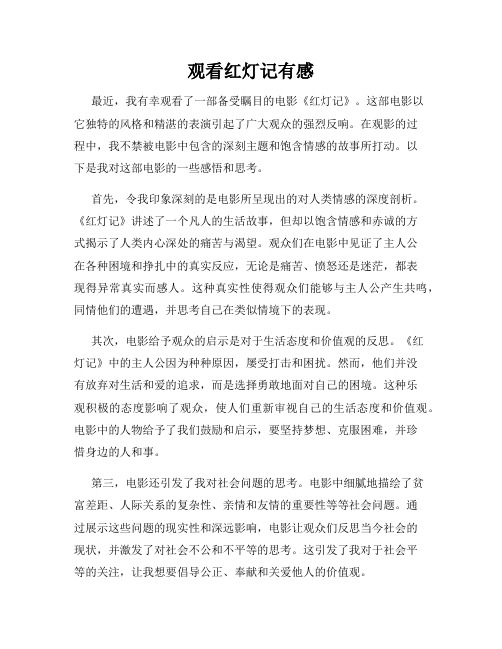 观看红灯记有感

最近，我有幸观看了一部备受瞩目的电影《红灯记》。这部电影以它独特的风格和精湛的表演引起了广大观众的强烈反响。在观影的过程中，我不禁被电影中包含的深刻主题和饱含情感的故事所打动。以下是我对这部电影的一些感悟和思考。

首先，令我印象深刻的是电影所呈现出的对人类情感的深度剖析。《红灯记》讲述了一个凡人的生活故事，但却以饱含情感和赤诚的方式揭示了人类内心深处的痛苦与渴望。观众们在电影中见证了主人公在各种困境和挣扎中的真实反应，无论是痛苦、愤怒还是迷茫，都表现得异常真实而感人。这种真实性使得观众们能够与主人公产生共鸣，同情他们的遭遇，并思考自己在类似情境下的表现。

其次，电影给予观众的启示是对于生活态度和价值观的反思。《红灯记》中的主人公因为种种原因，屡受打击和困扰。然而，他们并没有放弃对生活和爱的追求，而是选择勇敢地面对自己的困境。这种乐观积极的态度影响了观众，使人们重新审视自己的生活态度和价值观。电影中的人物给予了我们鼓励和启示，要坚持梦想、克服困难，并珍惜身边的人和事。

第三，电影还引发了我对社会问题的思考。电影中细腻地描绘了贫富差距、人际关系的复杂性、亲情和友情的重要性等等社会问题。通过展示这些问题的现实性和深远影响，电影让观众们反思当今社会的现状，并激发了对社会不公和不平等的思考。这引发了我对于社会平等的关注，让我想要倡导公正、奉献和关爱他人的价值观。